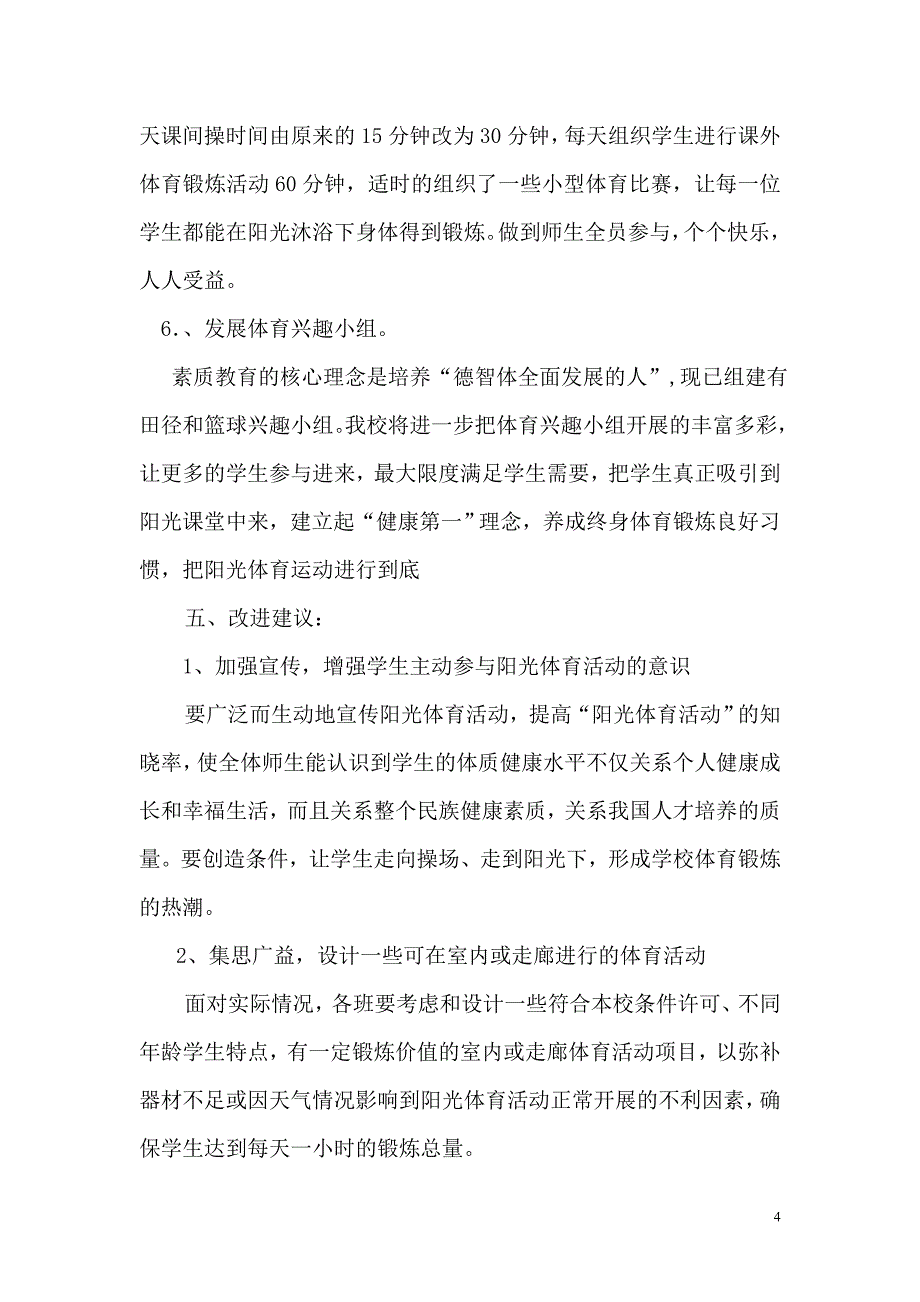 天课间操时间由原来的15分钟改为30分钟，每天组织学生进行课外体育锻炼活动60分钟，适时的组织了一些小型体育比赛，让每一位学生都能在阳光沐浴下身体得到锻炼。做到师生全员参与，个个快乐，人人受益。

6.、发展体育兴趣小组。

素质教育的核心理念是培养“德智体全面发展的人”，现已组建有田径和篮球兴趣小组。我校将进一步把体育兴趣小组开展的丰富多彩，让更多的学生参与进来，最大限度满足学生需要，把学生真正吸引到阳光课堂中来，建立起“健康第一”理念，养成终身体育锻炼良好习惯，把阳光体育运动进行到底

五、改进建议：

1、加强宣传，增强学生主动参与阳光体育活动的意识

要广泛而生动地宣传阳光体育活动，提高“阳光体育活动”的知晓率，使全体师生能认识到学生的体质健康水平不仅关系个人健康成长和幸福生活，而且关系整个民族健康素质，关系我国人才培养的质量。要创造条件，让学生走向操场、走到阳光下，形成学校体育锻炼的热潮。

2、集思广益，设计一些可在室内或走廊进行的体育活动

面对实际情况，各班要考虑和设计一些符合本校条件许可、不同年龄学生特点，有一定锻炼价值的室内或走廊体育活动项目，以弥补器材不足或因天气情况影响到阳光体育活动正常开展的不利因素，确保学生达到每天一小时的锻炼总量。

4